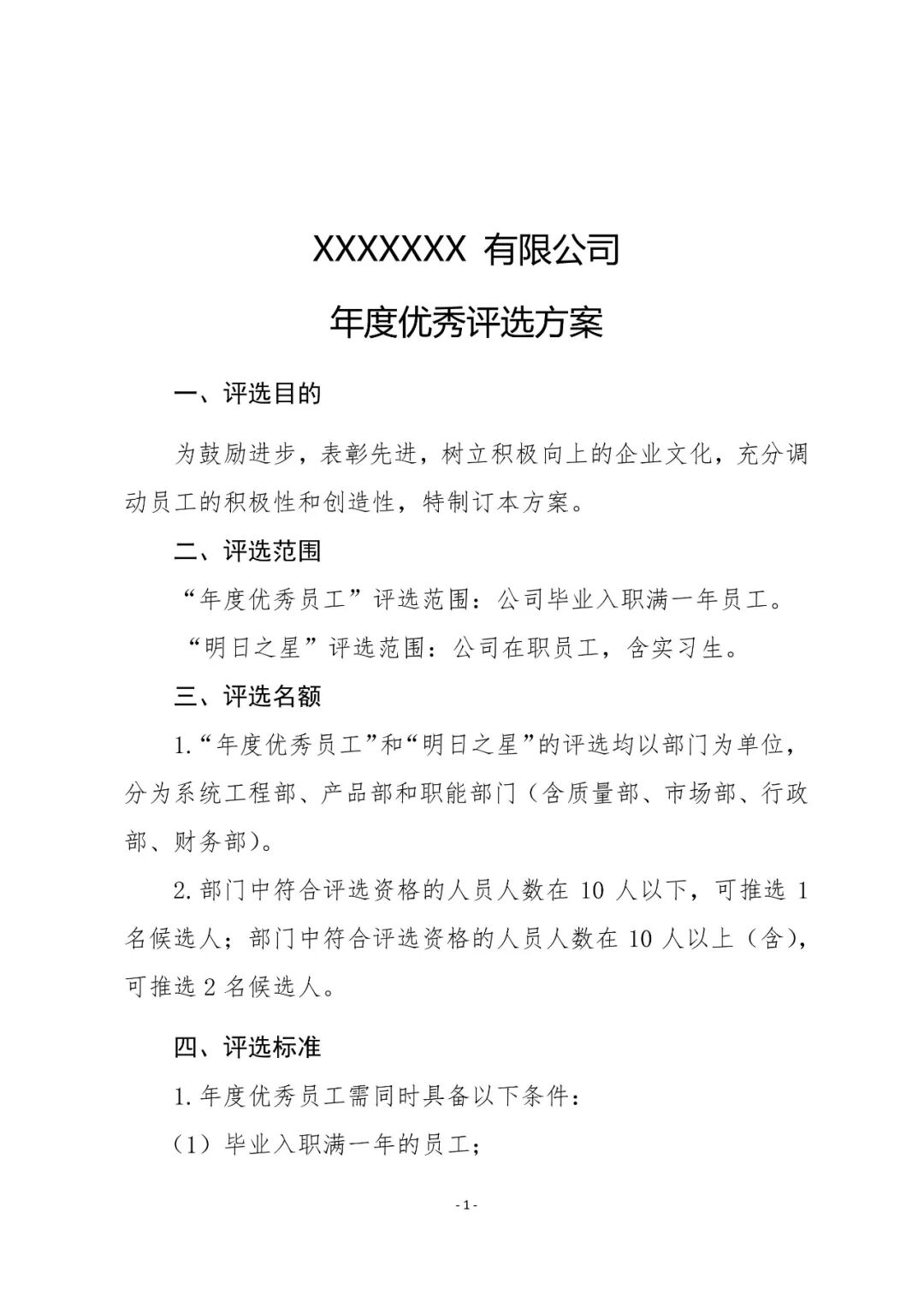 XXXXXXX 有限公司

年度优秀评选方案

一、评选目的

为鼓励进步，表彰先进，树立积极向上的企业文化，充分调动员工的积极性和创造性，特制订本方案。

二、评选范围

“年度优秀员工”评选范围：公司毕业入职满一年员工。

“明日之星”评选范围：公司在职员工，含实习生。

三、评选名额

1.“年度优秀员工”和“明日之星”的评选均以部门为单位，分为系统工程部、产品部和职能部门（含质量部、市场部、行政部、财务部）。

2.部门中符合评选资格的人员人数在 10 人以下，可推选 1 名候选人；部门中符合评选资格的人员人数在 10 人以上（含），可推选 2 名候选人。

四、评选标准

1.年度优秀员工需同时具备以下条件：

（1）毕业入职满一年的员工；

- 1 -